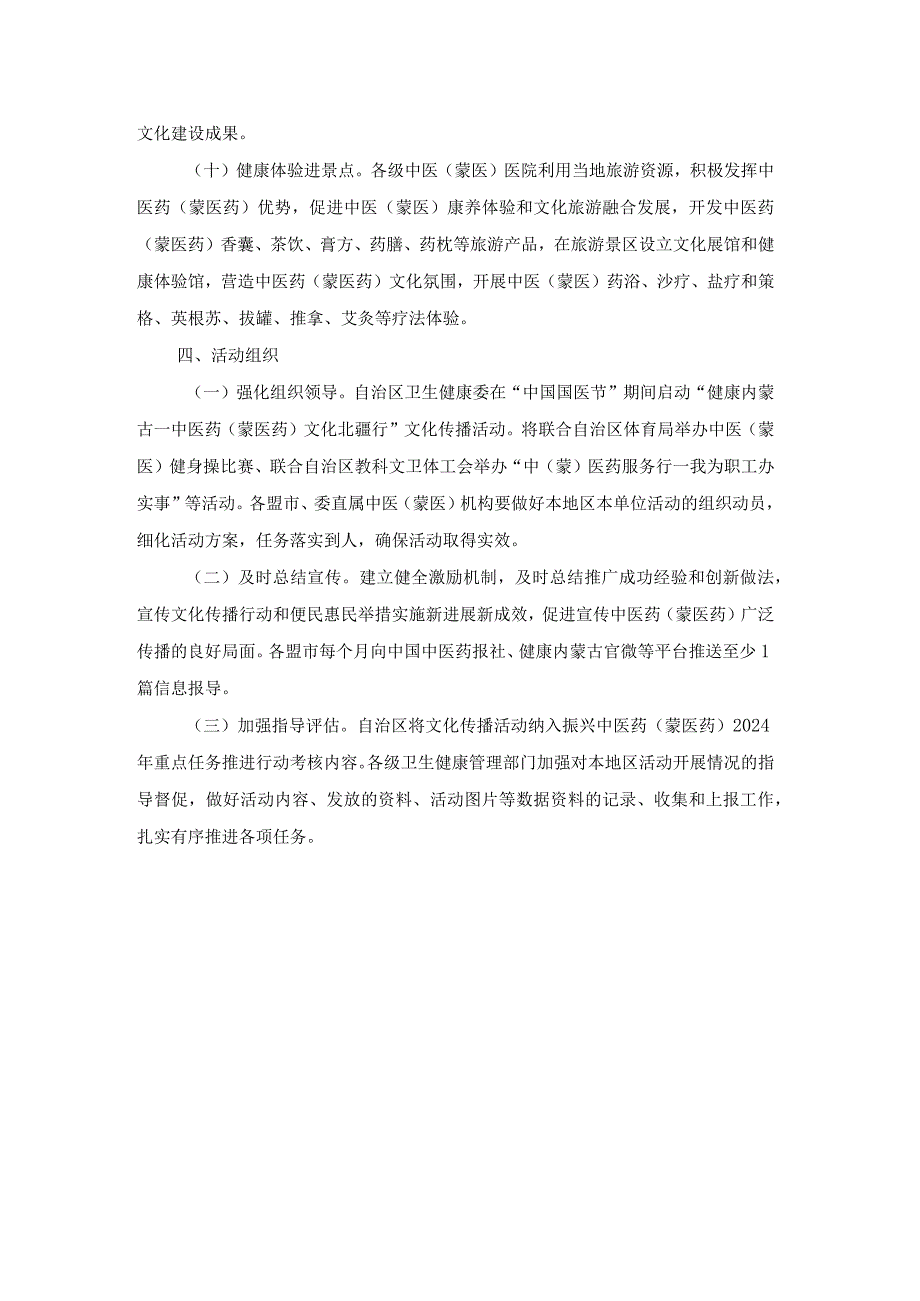 文化建设成果。

（十）健康体验进景点。各级中医（蒙医）医院利用当地旅游资源，积极发挥中医药（蒙医药）优势，促进中医（蒙医）康养体验和文化旅游融合发展，开发中医药（蒙医药）香囊、茶饮、膏方、药膳、药枕等旅游产品，在旅游景区设立文化展馆和健康体验馆，营造中医药（蒙医药）文化氛围，开展中医（蒙医）药浴、沙疗、盐疗和策格、英根苏、拔罐、推拿、艾灸等疗法体验。

四、活动组织

（一）强化组织领导。自治区卫生健康委在“中国国医节”期间启动“健康内蒙古一中医药（蒙医药）文化北疆行”文化传播活动。将联合自治区体育局举办中医（蒙医）健身操比赛、联合自治区教科文卫体工会举办“中（蒙）医药服务行一我为职工办实事”等活动。各盟市、委直属中医（蒙医）机构要做好本地区本单位活动的组织动员，细化活动方案，任务落实到人，确保活动取得实效。

（二）及时总结宣传。建立健全激励机制，及时总结推广成功经验和创新做法，宣传文化传播行动和便民惠民举措实施新进展新成效，促进宣传中医药（蒙医药）广泛传播的良好局面。各盟市每个月向中国中医药报社、健康内蒙古官微等平台推送至少1篇信息报导。

（三）加强指导评估。自治区将文化传播活动纳入振兴中医药（蒙医药）2024年重点任务推进行动考核内容。各级卫生健康管理部门加强对本地区活动开展情况的指导督促，做好活动内容、发放的资料、活动图片等数据资料的记录、收集和上报工作，扎实有序推进各项任务。